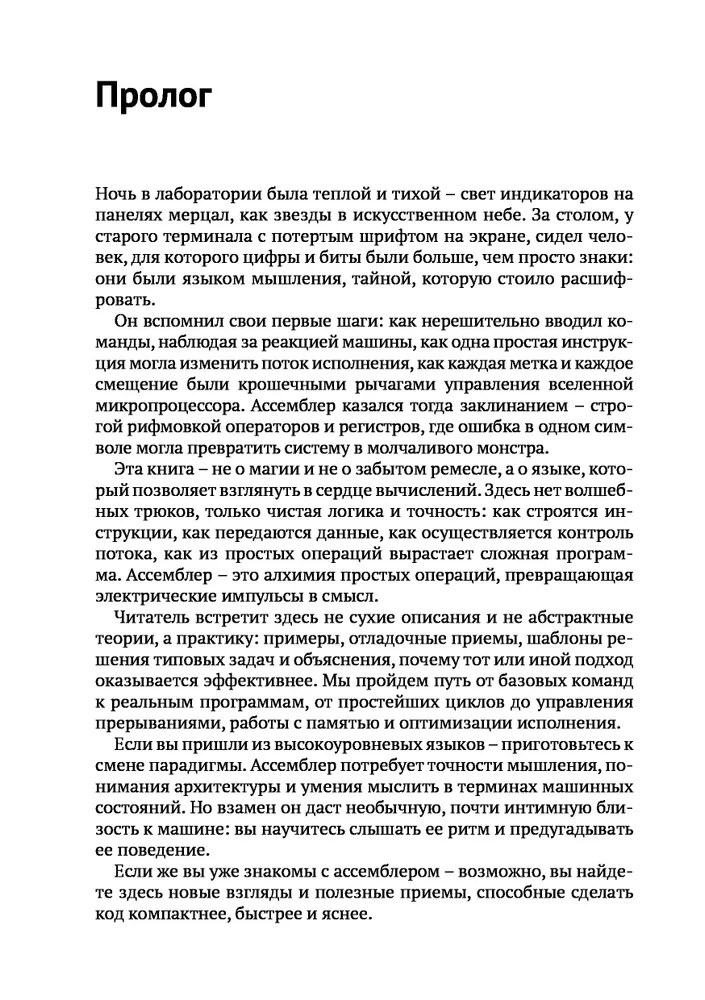 Пролог

Ночь в лаборатории была теплой и тихой – свет индикаторов на панелях мерцал, как звезды в искусственном небе. За столом, у старого терминала с потертым шрифтом на экране, сидел человек, для которого цифры и биты были больше, чем просто знаки: они были языком мышления, тайной, которую стоило расшифровать.

Он вспомнил свои первые шаги: как нерешительно вводил команды, наблюдая за реакцией машины, как одна простая инструкция могла изменить поток исполнения, как каждая метка и каждое смещение были крошечными рычагами управления вселенной микропроцессора. Ассемблер казался тогда заклинанием – строгой рифмовкой операторов и регистров, где ошибка в одном символе могла превратить систему в молчаливого монстра.

Эта книга – не о магии и не о забытом ремесле, а о языке, который позволяет взглянуть в сердце вычислений. Здесь нет волшебных трюков, только чистая логика и точность: как строятся инструкции, как передаются данные, как осуществляется контроль потока, как из простых операций вырастает сложная программа. Ассемблер – это алхимия простых операций, превращающая электрические импульсы в смысл.

Читатель встретит здесь не сухие описания и не абстрактные теории, а практику: примеры, отладочные приемы, шаблоны решения типовых задач и объяснения, почему тот или иной подход оказывается эффективнее. Мы пройдем путь от базовых команд к реальным программам, от простейших циклов до управления прерываниями, работы с памятью и оптимизации исполнения.

Если вы пришли из высокоуровневых языков – приготовьтесь к смене парадигмы. Ассемблер потребует точности мышления, понимания архитектуры и умения мыслить в терминах машинных состояний. Но взамен он даст необычную, почти интимную близость к машине: вы научитесь слышать ее ритм и предугадывать ее поведение.

Если же вы уже знакомы с ассемблером – возможно, вы найдете здесь новые взгляды и полезные приемы, способные сделать код компактнее, быстрее и яснее.